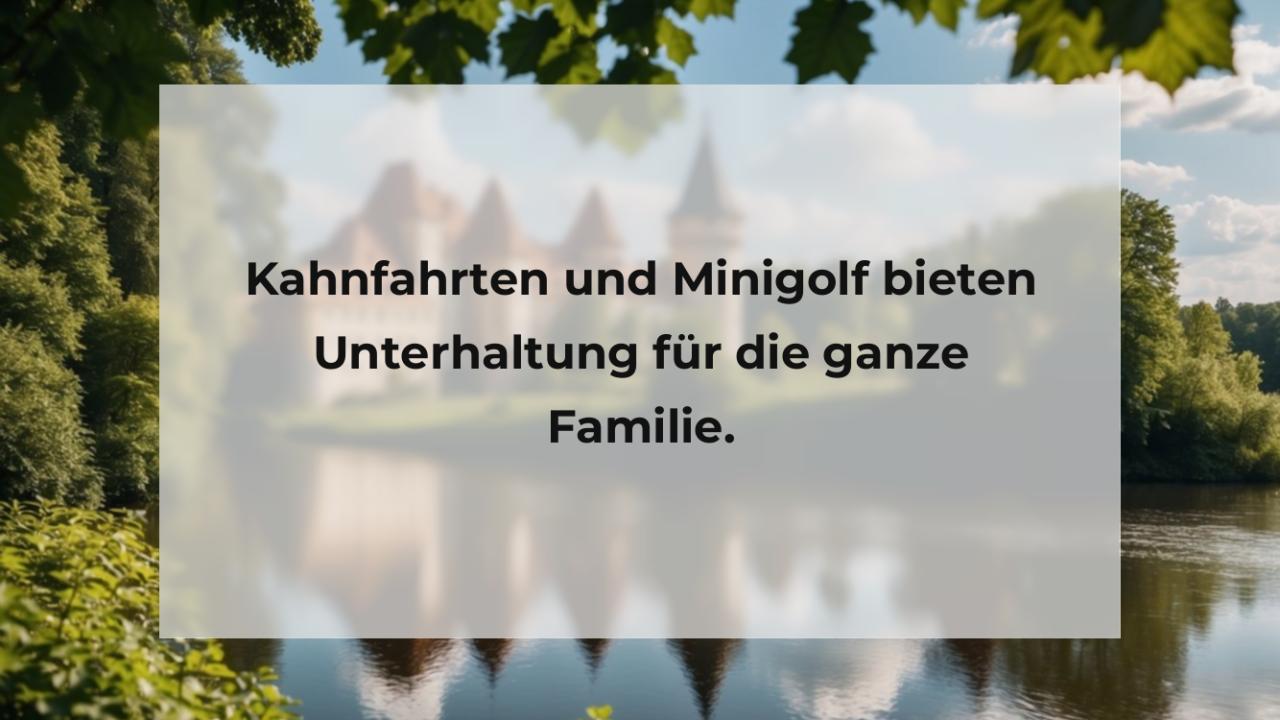 Kahnfahrten und Minigolf bieten Unterhaltung für die ganze Familie.